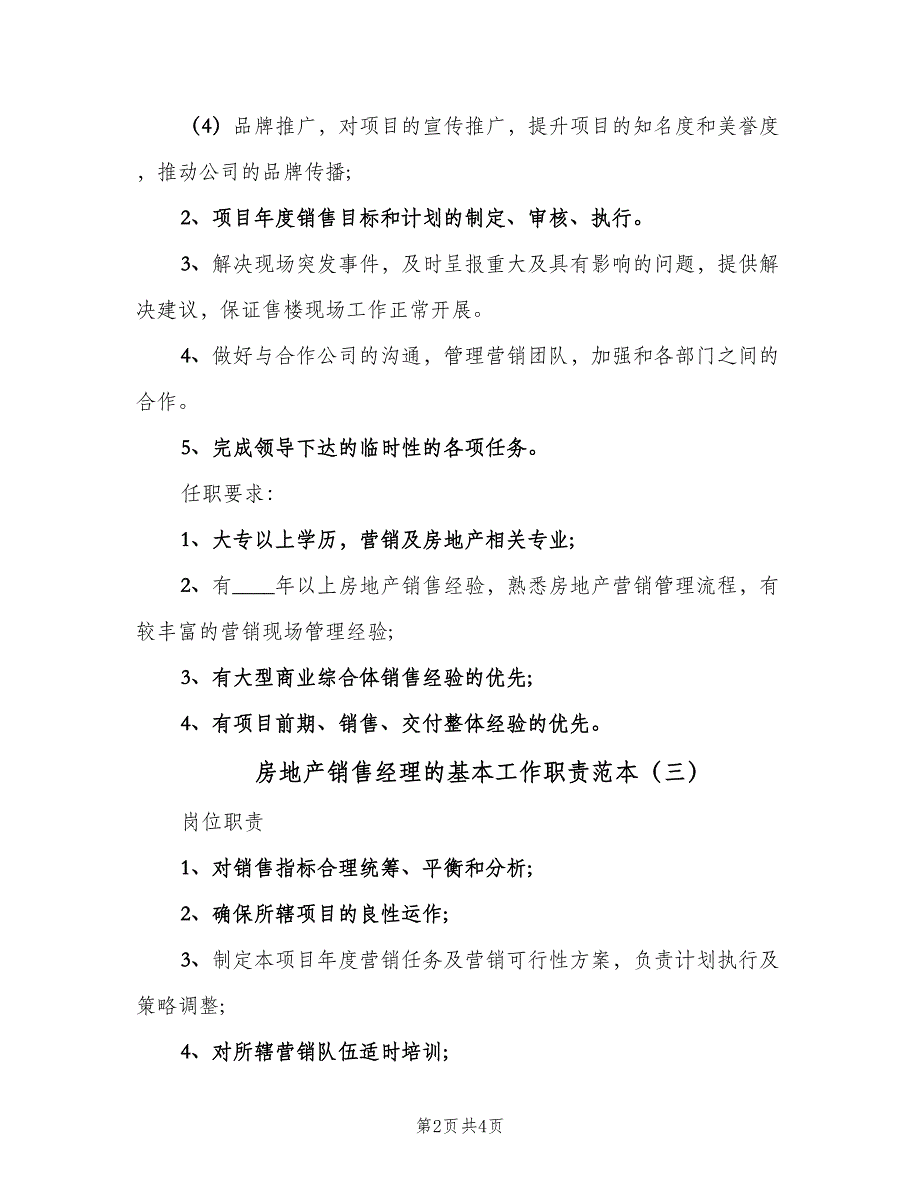 （4）品牌推广，对项目的宣传推广，提升项目的知名度和美誉度，推动公司的品牌传播；

2、项目年度销售目标和计划的制定、审核、执行。

3、解决现场突发事件，及时呈报重大及具有影响的问题，提供解决建议，保证售楼现场工作正常开展。

4、做好与合作公司的沟通，管理营销团队，加强和各部门之间的合作。

5、完成领导下达的临时性的各项任务。

任职要求：

1、大专以上学历，营销及房地产相关专业；

2、有____年以上房地产销售经验，熟悉房地产营销管理流程，有较丰富的营销现场管理经验；

3、有大型商业综合体销售经验的优先；

4、有项目前期、销售、交付整体经验的优先。

房地产销售经理的基本工作职责范本（三）

岗位职责

1、对销售指标合理统筹、平衡和分析；

2、确保所辖项目的良性运作；

3、制定本项目年度营销任务及营销可行性方案，负责计划执行及策略调整；

4、对所辖营销队伍适时培训；

第2页 共4页